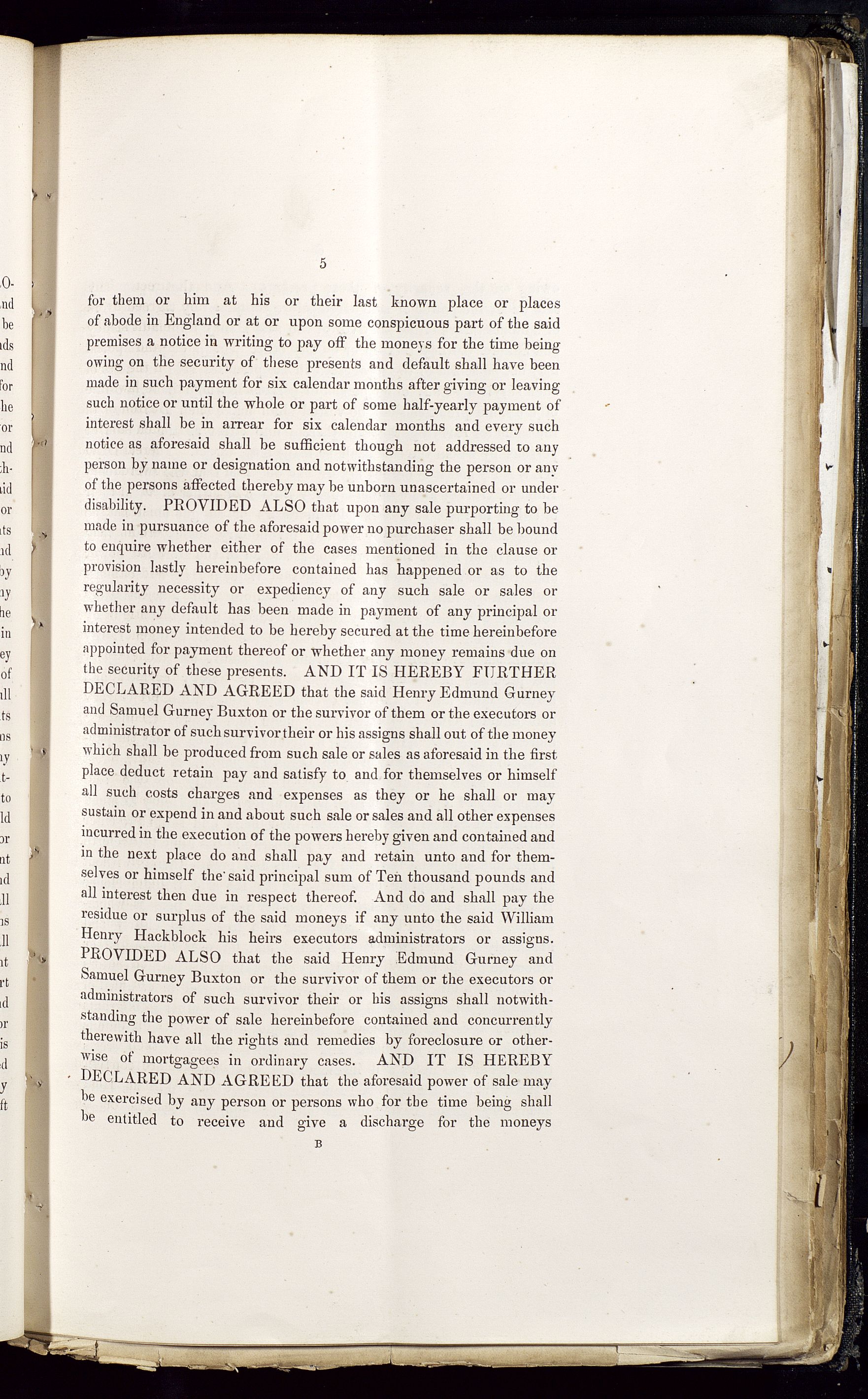 5

for them or him at his or their last known place or places of abode in England or at or upon some conspicuous part of the said premises a notice in writing to pay off the moneys for the time being owing on the security of these presents and default shall have been made in such payment for six calendar months after giving or leaving such notice or until the whole or part of some half-yearly payment of interest shall be in arrear for six calendar months and every such notice as aforesaid shall be sufficient though not addressed to any person by name or designation and notwithstanding the person or any of the persons affected thereby may be unborn unascertained or under disability. PROVIDED ALSO that upon any sale purporting to be made in pursuance of the aforesaid power no purchaser shall be bound to enquire whether either of the cases mentioned in the clause or provision lastly hereinbefore contained has happened or as to the regularity necessity or expediency of any such sale or sales or whether any default has been made in payment of any principal or interest money intended to be hereby secured at the time hereinbefore appointed for payment thereof or whether any money remains due on the security of these presents. AND IT IS HEREBY FURTHER DECLARED AND AGREED that the said Henry Edmund Gurney and Samuel Gurney Buxton or the survivor of them or the executors or administrator of such survivor their or his assigns shall out of the money which shall be produced from such sale or sales as aforesaid in the first place deduct retain pay and satisfy to and for themselves or himself all such costs charges and expenses as they or he shall or may sustain or expend in and about such sale or sales and all other expenses incurred in the execution of the powers hereby given and contained and in the next place do and shall pay and retain unto and for themselves or himself the said principal sum of Ten thousand pounds and all interest then due in respect thereof. And do and shall pay the residue or surplus of the said moneys if any unto the said William Henry Hackblock his heirs executors administrators or assigns. PROVIDED ALSO that the said Henry Edmund Gurney and Samuel Gurney Buxton or the survivor of them or the executors or administrators of such survivor their or his assigns shall notwithstanding the power of sale hereinbefore contained and concurrently therewith have all the rights and remedies by foreclosure or otherwise of mortgagees in ordinary cases. AND IT IS HEREBY DECLARED AND AGREED that the aforesaid power of sale may be exercised by any person or persons who for the time being shall be entitled to receive and give a discharge for the moneys

B